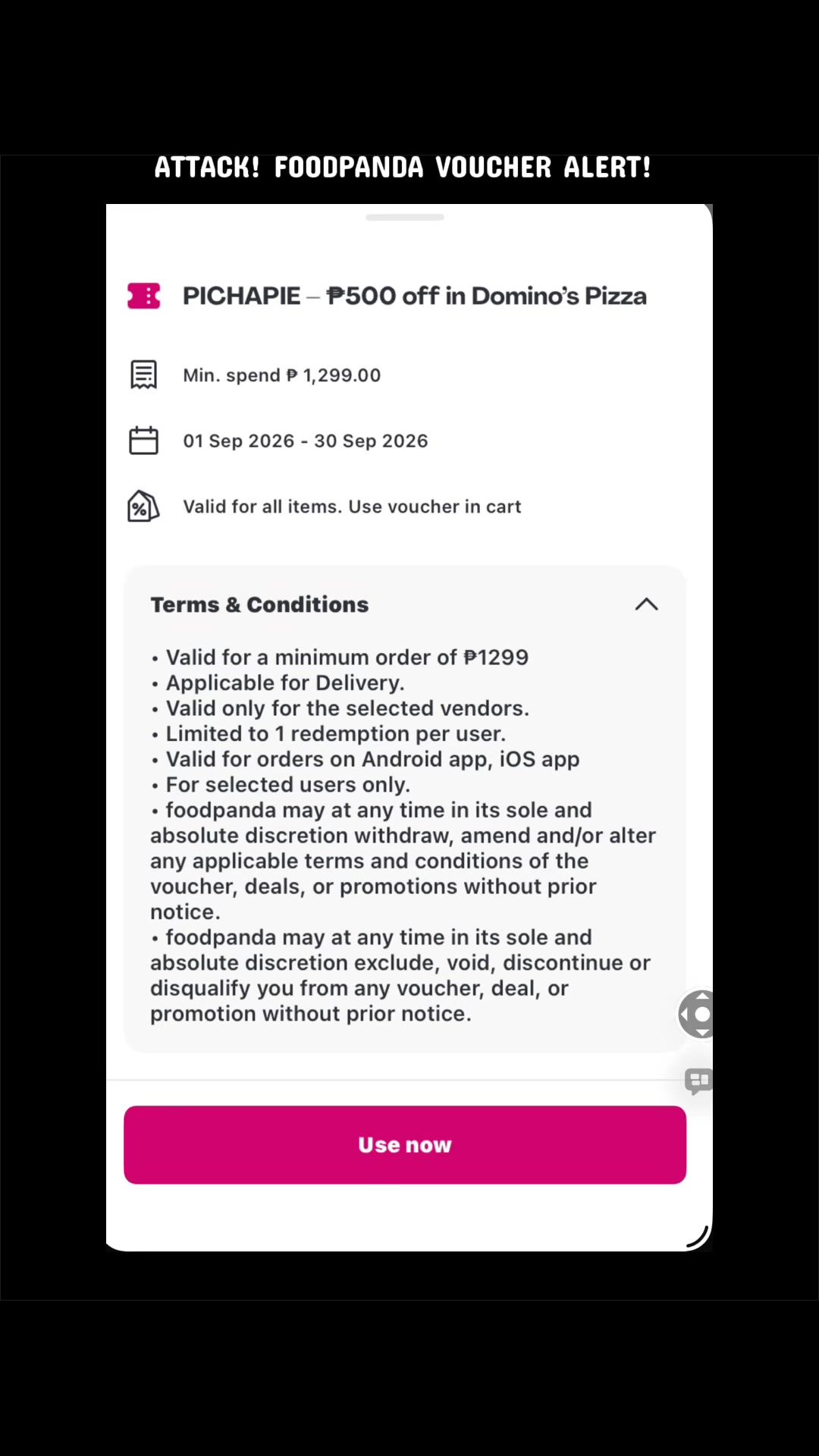 ATTACK! FOODPANDA VOUCHER ALERT!

PICHAPIE – ₱500 off in Domino's Pizza

Min. spend ₱ 1,299.00

01 Sep 2026 - 30 Sep 2026

Valid for all items. Use voucher in cart

Terms & Conditions

• Valid for a minimum order of ₱1299
• Applicable for Delivery.
• Valid only for the selected vendors.
• Limited to 1 redemption per user.
• Valid for orders on Android app, iOS app
• For selected users only.
• foodpanda may at any time in its sole and absolute discretion withdraw, amend and/or alter any applicable terms and conditions of the voucher, deals, or promotions without prior notice.
• foodpanda may at any time in its sole and absolute discretion exclude, void, discontinue or disqualify you from any voucher, deal, or promotion without prior notice.

Use now